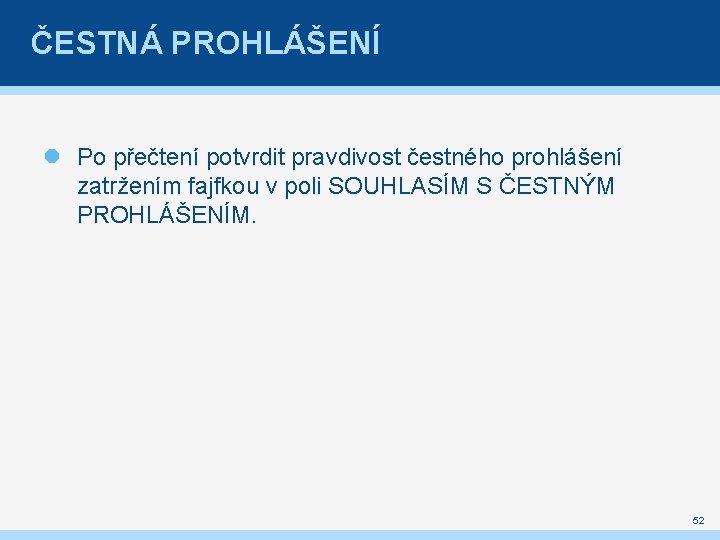 ČESTNÁ PROHLÁŠENÍ

Po přečtení potvrdit pravdivost čestného prohlášení zatržením fajfkou v poli SOUHLASÍM S ČESTNÝM PROHLÁŠENÍM.

52